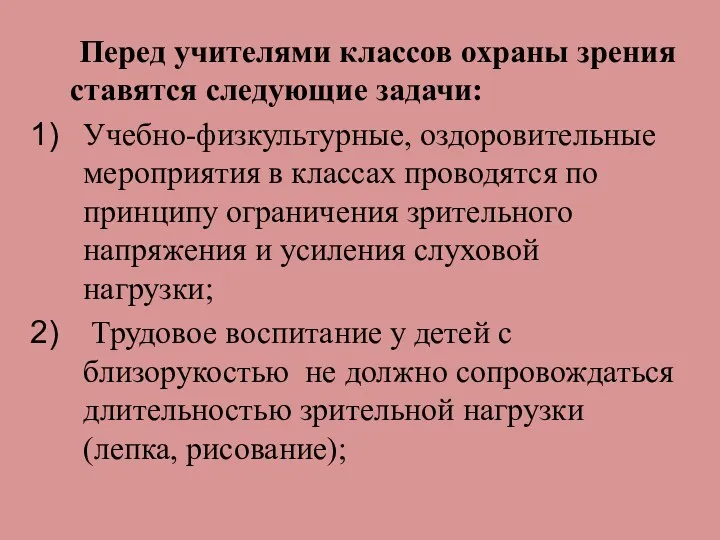 Перед учителями классов охраны зрения ставятся следующие задачи:

1) Учебно-физкультурные, оздоровительные мероприятия в классах проводятся по принципу ограничения зрительного напряжения и усиления слуховой нагрузки;

2) Трудовое воспитание у детей с близорукостью не должно сопровождаться длительностью зрительной нагрузки (лепка, рисование);